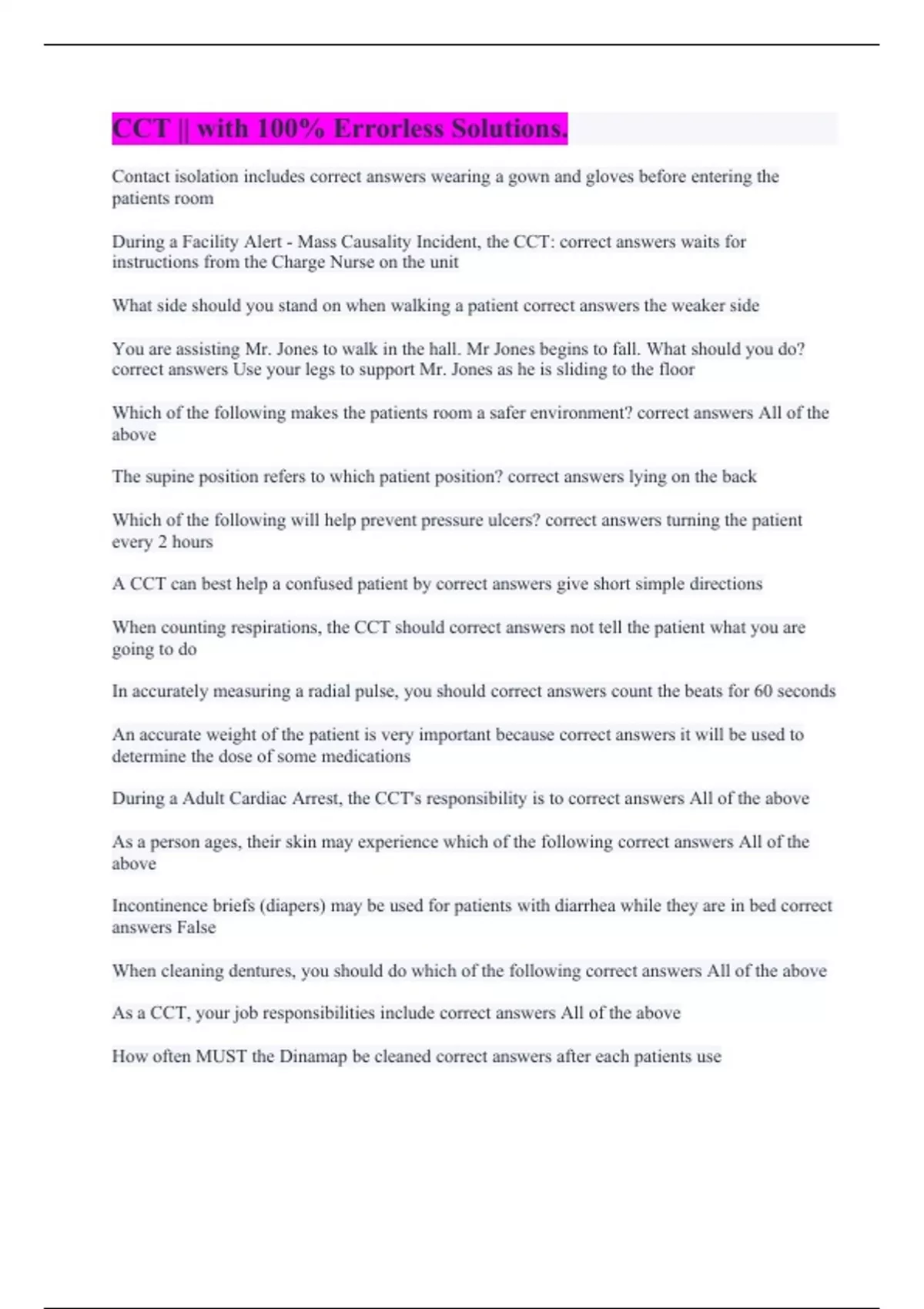 CCT || with 100% Errorless Solutions.

Contact isolation includes correct answers wearing a gown and gloves before entering the patients room

During a Facility Alert - Mass Causality Incident, the CCT: correct answers waits for instructions from the Charge Nurse on the unit

What side should you stand on when walking a patient correct answers the weaker side

You are assisting Mr. Jones to walk in the hall. Mr Jones begins to fall. What should you do? correct answers Use your legs to support Mr. Jones as he is sliding to the floor

Which of the following makes the patients room a safer environment? correct answers All of the above

The supine position refers to which patient position? correct answers lying on the back

Which of the following will help prevent pressure ulcers? correct answers turning the patient every 2 hours

A CCT can best help a confused patient by correct answers give short simple directions

When counting respirations, the CCT should correct answers not tell the patient what you are going to do

In accurately measuring a radial pulse, you should correct answers count the beats for 60 seconds

An accurate weight of the patient is very important because correct answers it will be used to determine the dose of some medications

During a Adult Cardiac Arrest, the CCT's responsibility is to correct answers All of the above

As a person ages, their skin may experience which of the following correct answers All of the above

Incontinence briefs (diapers) may be used for patients with diarrhea while they are in bed correct answers False

When cleaning dentures, you should do which of the following correct answers All of the above

As a CCT, your job responsibilities include correct answers All of the above

How often MUST the Dinamap be cleaned correct answers after each patients use